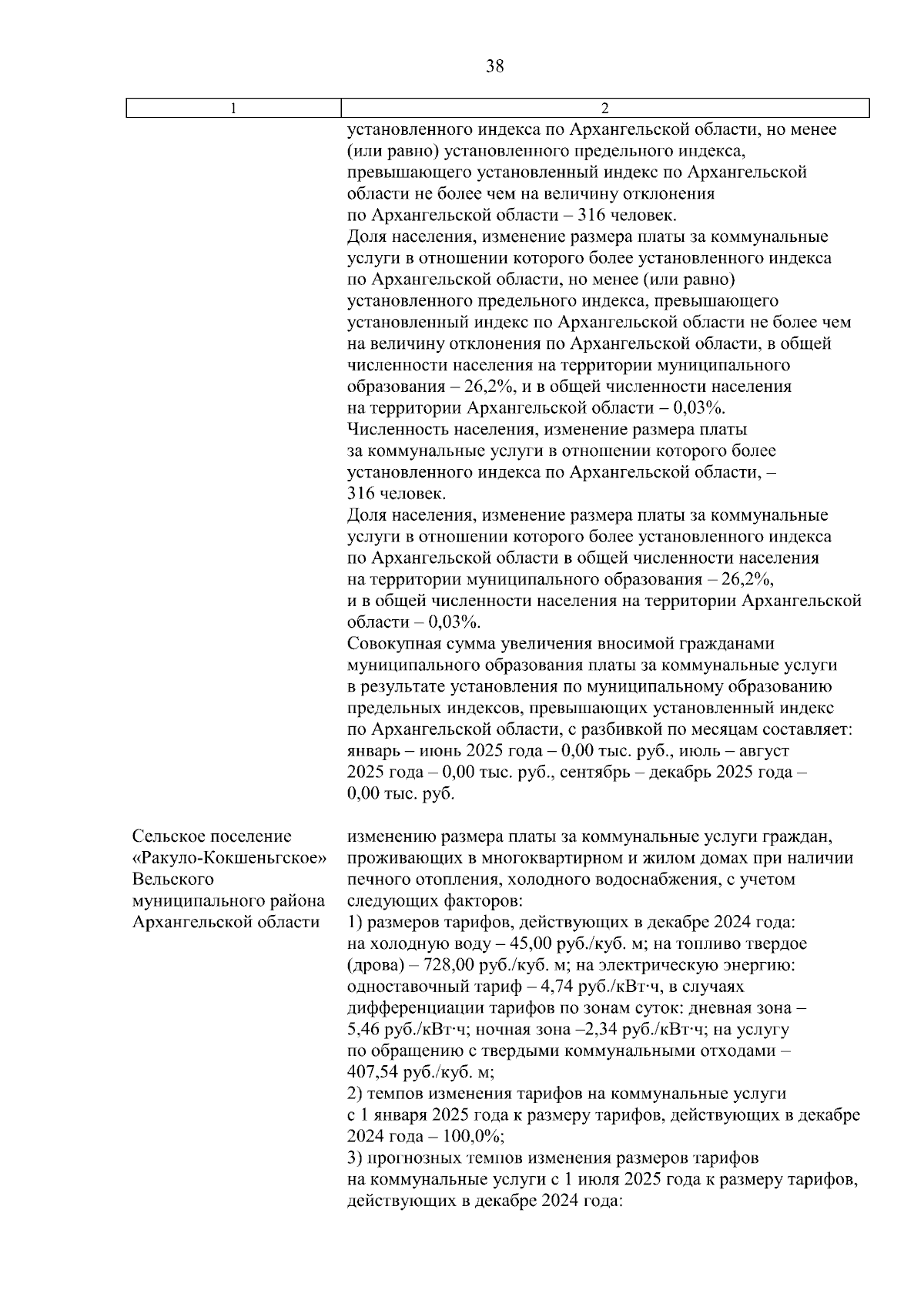 38

| 1 | 2 |
|---|---|
| | установленного индекса по Архангельской области, но менее (или равно) установленного предельного индекса, превышающего установленный индекс по Архангельской области не более чем на величину отклонения по Архангельской области – 316 человек. Доля населения, изменение размера платы за коммунальные услуги в отношении которого более установленного индекса по Архангельской области, но менее (или равно) установленного предельного индекса, превышающего установленный индекс по Архангельской области не более чем на величину отклонения по Архангельской области, в общей численности населения на территории муниципального образования – 26,2%, и в общей численности населения на территории Архангельской области – 0,03%. Численность населения, изменение размера платы за коммунальные услуги в отношении которого более установленного индекса по Архангельской области, – 316 человек. Доля населения, изменение размера платы за коммунальные услуги в отношении которого более установленного индекса по Архангельской области в общей численности населения на территории муниципального образования – 26,2%, и в общей численности населения на территории Архангельской области – 0,03%. Совокупная сумма увеличения вносимой гражданами муниципального образования платы за коммунальные услуги в результате установления по муниципальному образованию предельных индексов, превышающих установленный индекс по Архангельской области, с разбивкой по месяцам составляет: январь – июнь 2025 года – 0,00 тыс. руб., июль – август 2025 года – 0,00 тыс. руб., сентябрь – декабрь 2025 года – 0,00 тыс. руб. |
| Сельское поселение «Ракуло-Кокшеньгское» Вельского муниципального района Архангельской области | изменению размера платы за коммунальные услуги граждан, проживающих в многоквартирном и жилом домах при наличии печного отопления, холодного водоснабжения, с учетом следующих факторов: 1) размеров тарифов, действующих в декабре 2024 года: на холодную воду – 45,00 руб./куб. м; на топливо твердое (дрова) – 728,00 руб./куб. м; на электрическую энергию: одноставочный тариф – 4,74 руб./кВт·ч, в случаях дифференциации тарифов по зонам суток: дневная зона – 5,46 руб./кВт·ч; ночная зона –2,34 руб./кВт·ч; на услугу по обращению с твердыми коммунальными отходами – 407,54 руб./куб. м; 2) темпов изменения тарифов на коммунальные услуги с 1 января 2025 года к размеру тарифов, действующих в декабре 2024 года – 100,0%; 3) прогнозных темпов изменения размеров тарифов на коммунальные услуги с 1 июля 2025 года к размеру тарифов, действующих в декабре 2024 года: |